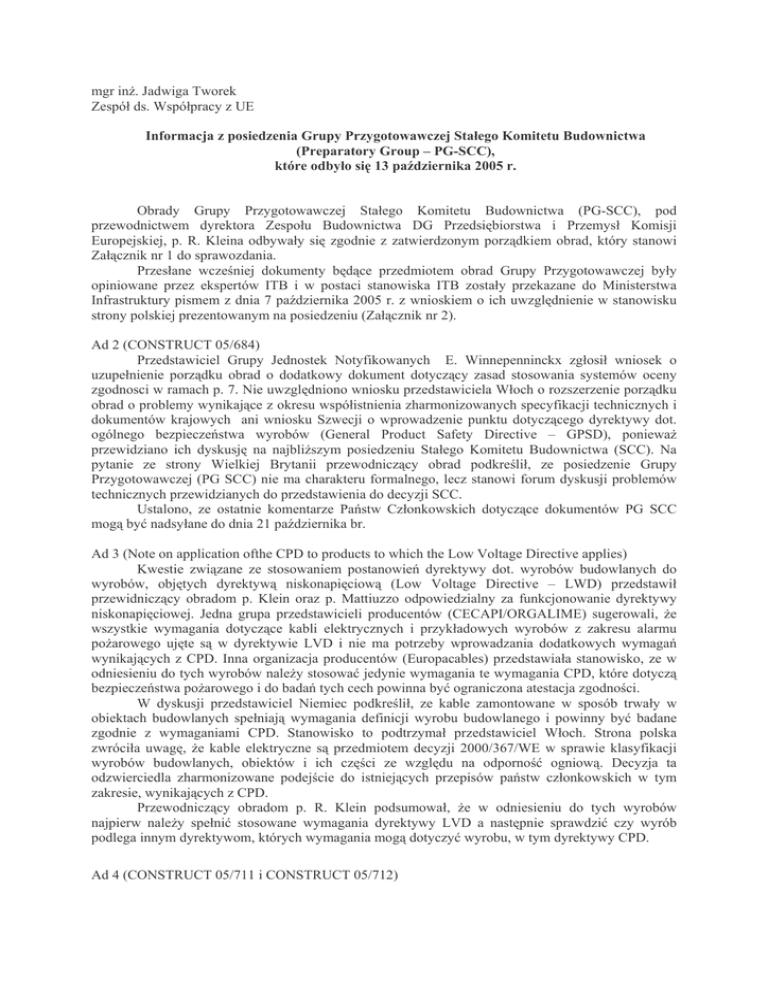 mgr inż. Jadwiga Tworek
Zespół ds. Współpracy z UE

Informacja z posiedzenia Grupy Przygotowawczej Stałego Komitetu Budownictwa (Preparatory Group – PG-SCC), które odbyło się 13 października 2005 r.

Obrady Grupy Przygotowawczej Stałego Komitetu Budownictwa (PG-SCC), pod przewodnictwem dyrektora Zespołu Budownictwa DG Przedsiębiorstwa i Przemysł Komisji Europejskiej, p. R. Kleina odbywały się zgodnie z zatwierdzonym porządkiem obrad, który stanowi Załącznik nr 1 do sprawozdania.

Przesłane wcześniej dokumenty będące przedmiotem obrad Grupy Przygotowawczej były opiniowane przez ekspertów ITB i w postaci stanowiska ITB zostały przekazane do Ministerstwa Infrastruktury pismem z dnia 7 października 2005 r. z wnioskiem o ich uwzględnienie w stanowisku strony polskiej prezentowanym na posiedzeniu (Załącznik nr 2).

Ad 2 (CONSTRUCT 05/684)
Przedstawiciel Grupy Jednostek Notyfikowanych E. Winnepenninckx zgłosił wniosek o uzupełnienie porządku obrad o dodatkowy dokument dotyczący zasad stosowania systemów oceny zgodności w ramach p. 7. Nie uwzględniono wniosku przedstawiciela Włoch o rozszerzenie porządku obrad o problemy wynikające z okresu współistnienia zharmonizowanych specyfikacji technicznych i dokumentów krajowych ani wniosku Szwecji o wprowadzenie punktu dotyczącego dyrektywy dot. ogólnego bezpieczeństwa wyrobów (General Product Safety Directive – GPSD), ponieważ przewidziano ich dyskusję na najbliższym posiedzeniu Stałego Komitetu Budownictwa (SCC). Na pytanie ze strony Wielkiej Brytanii przewodniczący obrad podkreślił, ze posiedzenie Grupy Przygotowawczej (PG SCC) nie ma charakteru formalnego, lecz stanowi forum dyskusji problemów technicznych przewidzianych do przedstawienia do decyzji SCC.

Ustalono, ze ostatnie komentarze Państw Członkowskich dotyczące dokumentów PG SCC mogą być nadsyłane do dnia 21 października br.

Ad 3 (Note on application ofthe CPD to products to which the Low Voltage Directive applies)
Kwestie związane ze stosowaniem postanowień dyrektywy dot. wyrobów budowlanych do wyrobów, objętych dyrektywą niskonapięciową (Low Voltage Directive – LWD) przedstawił przewidniczący obradom p. Klein oraz p. Mattiuzzo odpowiedzialny za funkcjonowanie dyrektywy niskonapięciowej. Jedna grupa przedstawicieli producentów (CECAPI/ORGALIME) sugerowali, że wszystkie wymagania dotyczące kabli elektrycznych i przykładowych wyrobów z zakresu alarmu pożarowego ujęte są w dyrektywie LVD i nie ma potrzeby wprowadzania dodatkowych wymagań wynikających z CPD. Inna organizacja producentów (Europacables) przedstawiała stanowisko, ze w odniesieniu do tych wyrobów należy stosować jedynie wymagania te wymagania CPD, które dotyczą bezpieczeństwa pożarowego i do badań tych cech powinna być ograniczona atestacja zgodności.

W dyskusji przedstawiciel Niemiec podkreślił, ze kable zamontowane w sposób trwały w obiektach budowlanych spełniają wymagania definicji wyrobu budowlanego i powinny być badane zgodnie z wymaganiami CPD. Stanowisko to podtrzymał przedstawiciel Włoch. Strona polska zwróciła uwagę, że kable elektryczne są przedmiotem decyzji 2000/367/WE w sprawie klasyfikacji wyrobów budowlanych, obiektów i ich części ze względu na odporność ogniową. Decyzja ta odzwierciedla zharmonizowane podejście do istniejących przepisów państw członkowskich w tym zakresie, wynikających z CPD.

Przewodniczący obradom p. R. Klein podsumował, że w odniesieniu do tych wyrobów najpierw należy spełnić stosowane wymagania dyrektywy LVD a następnie sprawdzić czy wyrób podlega innym dyrektywom, których wymagania mogą dotyczyć wyrobu, w tym dyrektywy CPD.

Ad 4 (CONSTRUCT 05/711 i CONSTRUCT 05/712)